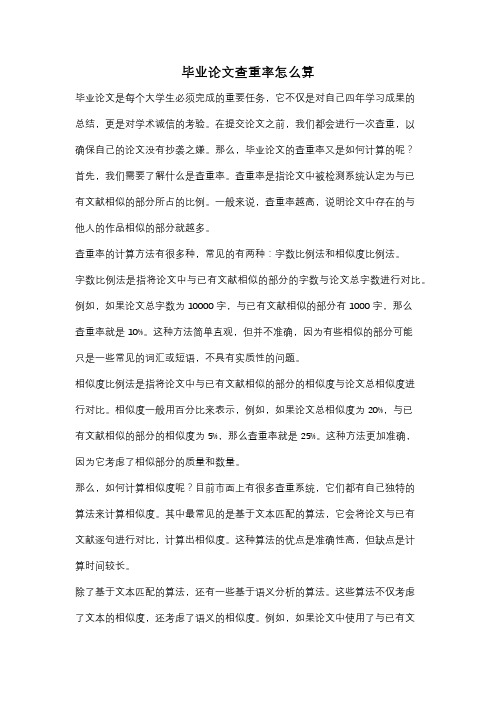 毕业论文查重率怎么算

毕业论文是每个大学生必须完成的重要任务，它不仅是对自己四年学习成果的总结，更是对学术诚信的考验。在提交论文之前，我们都会进行一次查重，以确保自己的论文没有抄袭之嫌。那么，毕业论文的查重率又是如何计算的呢？

首先，我们需要了解什么是查重率。查重率是指论文中被检测系统认定为与已有文献相似的部分所占的比例。一般来说，查重率越高，说明论文中存在的与他人的作品相似的部分就越多。

查重率的计算方法有很多种，常见的有两种：字数比例法和相似度比例法。

字数比例法是指将论文中与已有文献相似的部分的字数与论文总字数进行对比。例如，如果论文总字数为 10000 字，与已有文献相似的部分有 1000 字，那么查重率就是 10%。这种方法简单直观，但并不准确，因为有些相似的部分可能只是一些常见的词汇或短语，不具有实质性的问题。

相似度比例法是指将论文中与已有文献相似的部分的相似度与论文总相似度进行对比。相似度一般用百分比来表示，例如，如果论文总相似度为 20%，与已有文献相似的部分的相似度为 5%，那么查重率就是 25%。这种方法更加准确，因为它考虑了相似部分的质量和数量。

那么，如何计算相似度呢？目前市面上有很多查重系统，它们都有自己独特的算法来计算相似度。其中最常见的是基于文本匹配的算法，它会将论文与已有文献逐句进行对比，计算出相似度。这种算法的优点是准确性高，但缺点是计算时间较长。

除了基于文本匹配的算法，还有一些基于语义分析的算法。这些算法不仅考虑了文本的相似度，还考虑了语义的相似度。例如，如果论文中使用了与已有文